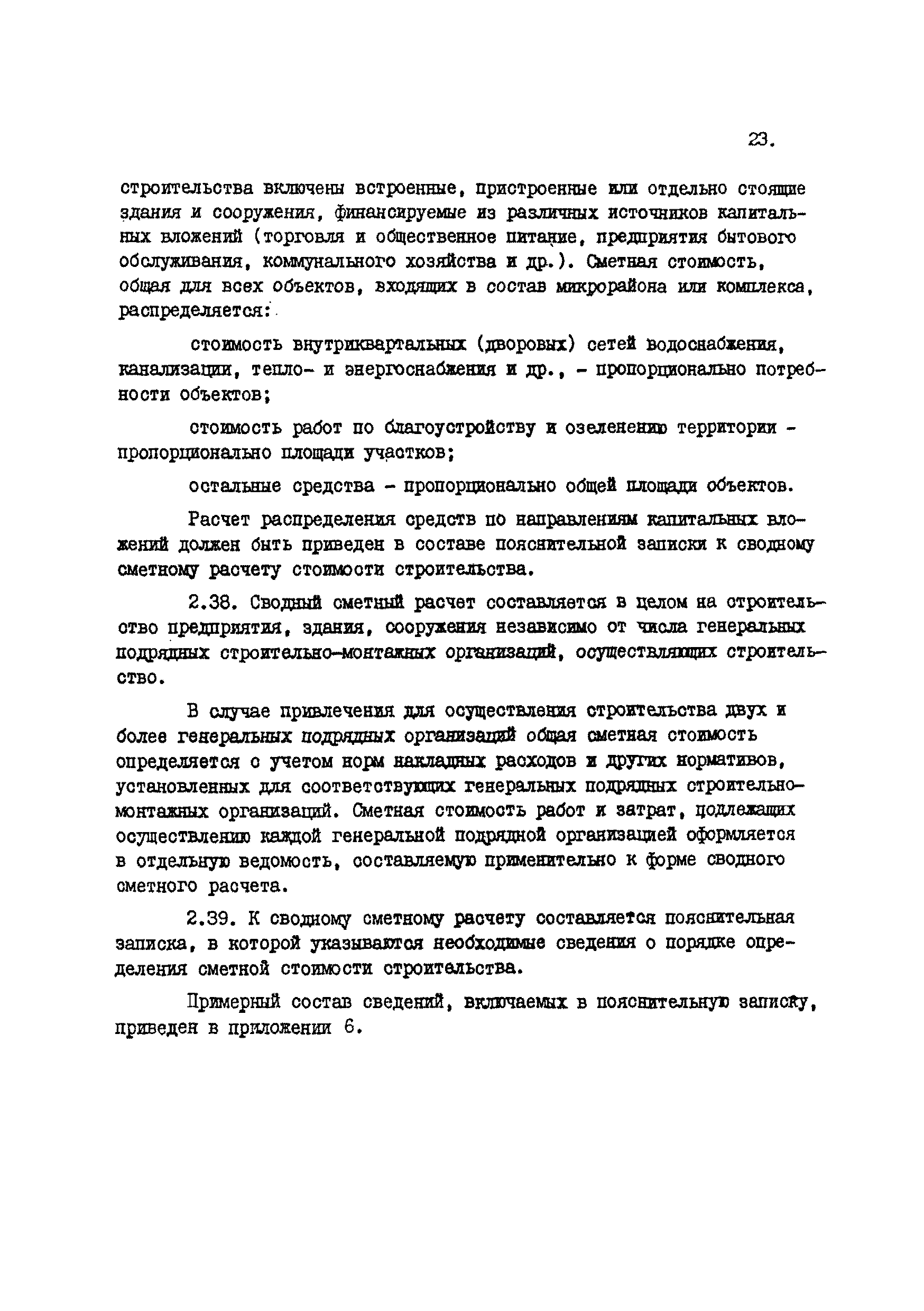 23.

строительства включены встроенные, пристроенные или отдельно стоящие здания и сооружения, финансируемые из различных источников капитальных вложений (торговля и общественное питание, предприятия бытового обслуживания, коммунального хозяйства и др.). Сметная стоимость, общая для всех объектов, входящих в состав микрорайона или комплекса, распределяется:

стоимость внутриквартальных (дворовых) сетей водоснабжения, канализации, тепло- и энергоснабжения и др., - пропорционально потребности объектов;

стоимость работ по благоустройству и озеленению территории - пропорционально площади участков;

остальные средства - пропорционально общей площади объектов.

Расчет распределения средств по направлениям капитальных вложений должен быть приведен в составе пояснительной записки к сводному сметному расчету стоимости строительства.

2.38. Сводный сметный расчет составляется в целом на строительство предприятия, здания, сооружения независимо от числа генеральных подрядных строительно-монтажных организаций, осуществляющих строительство.

В случае привлечения для осуществления строительства двух и более генеральных подрядных организаций общая сметная стоимость определяется с учетом норм накладных расходов и других нормативов, установленных для соответствующих генеральных подрядных строительно-монтажных организаций. Сметная стоимость работ и затрат, подлежащих осуществлению каждой генеральной подрядной организацией оформляется в отдельную ведомость, составляемую применительно к форме сводного сметного расчета.

2.39. К сводному сметному расчету составляется пояснительная записка, в которой указываются необходимые сведения о порядке определения сметной стоимости строительства.

Примерный состав сведений, включаемых в пояснительную записку, приведен в приложении 6.